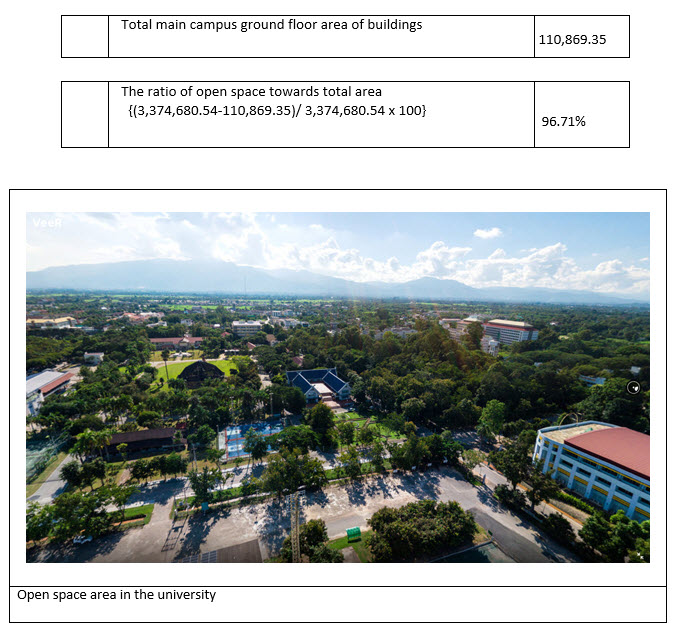 | | Total main campus ground floor area of buildings | 110,869.35 |
|---|---|---|

| | The ratio of open space towards total area {(3,374,680.54-110,869.35)/ 3,374,680.54 x 100} | 96.71% |
|---|---|---|

VeeR

Open space area in the university